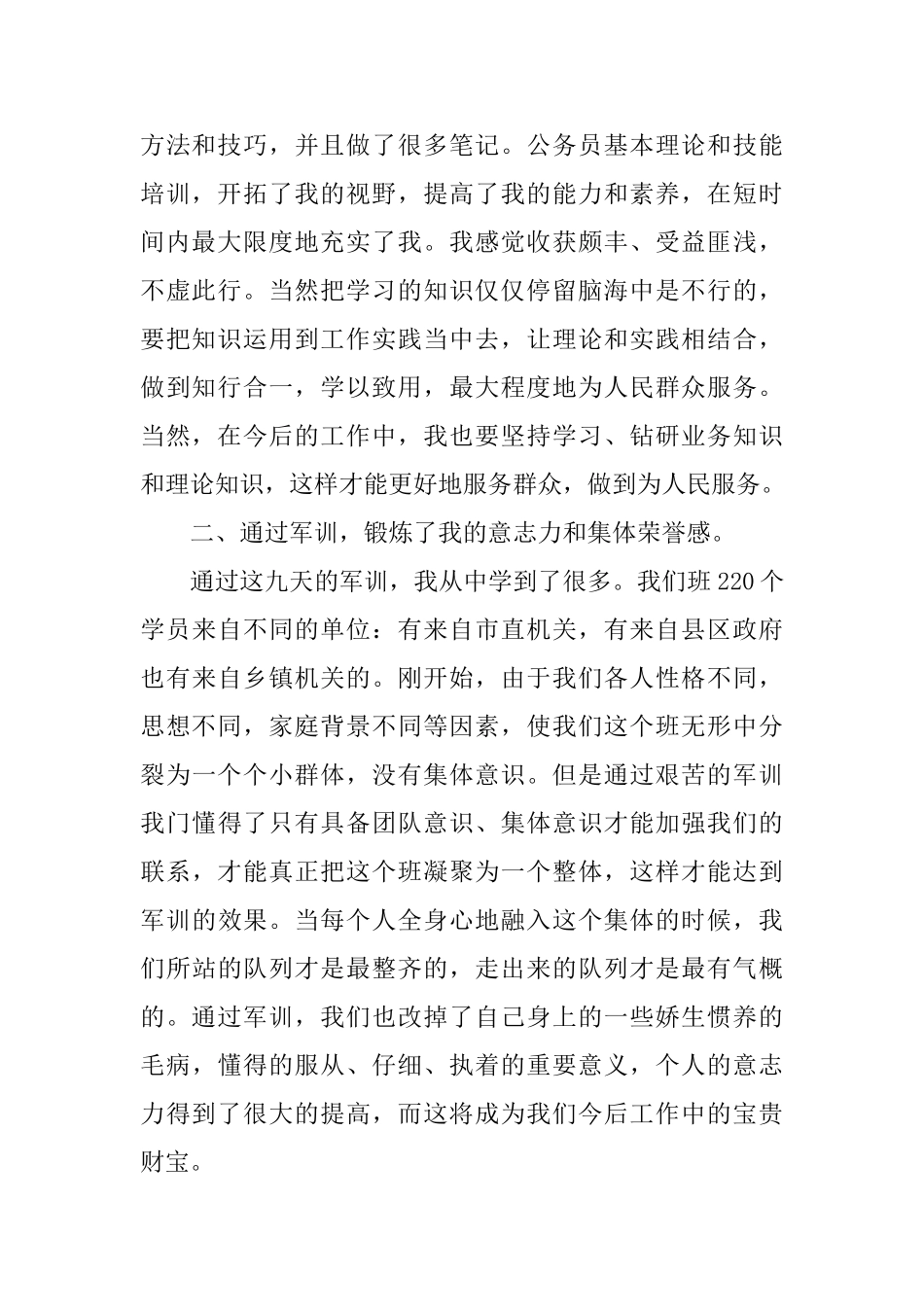 方法和技巧，并且做了很多笔记。公务员基本理论和技能培训，开拓了我的视野，提高了我的能力和素养，在短时间内最大限度地充实了我。我感觉收获颇丰、受益匪浅，不虚此行。当然把学习的知识仅仅停留脑海中是不行的，要把知识运用到工作实践当中去，让理论和实践相结合，做到知行合一，学以致用，最大程度地为人民群众服务。当然，在今后的工作中，我也要坚持学习、钻研业务知识和理论知识，这样才能更好地服务群众，做到为人民服务。

二、通过军训，锻炼了我的意志力和集体荣誉感。

通过这九天的军训，我从中学到了很多。我们班220个学员来自不同的单位：有来自市直机关，有来自县区政府也有来自乡镇机关的。刚开始，由于我们各人性格不同，思想不同，家庭背景不同等因素，使我们这个班无形中分裂为一个个小群体，没有集体意识。但是通过艰苦的军训我门懂得了只有具备团队意识、集体意识才能加强我们的联系，才能真正把这个班凝聚为一个整体，这样才能达到军训的效果。当每个人全身心地融入这个集体的时候，我们所站的队列才是最整齐的，走出来的队列才是最有气概的。通过军训，我们也改掉了自己身上的一些娇生惯养的毛病，懂得的服从、仔细、执着的重要意义，个人的意志力得到了很大的提高，而这将成为我们今后工作中的宝贵财宝。